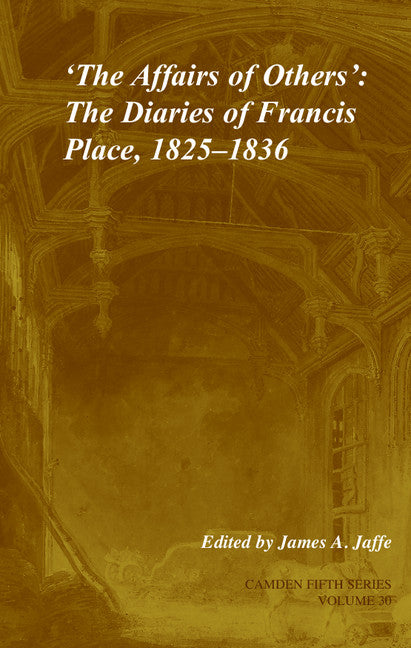 'The Affairs of Others': The Diaries of Francis Place, 1825–1836

Edited by James A. Jaffe

CAMDEN FIFTH SERIES
VOLUME 30